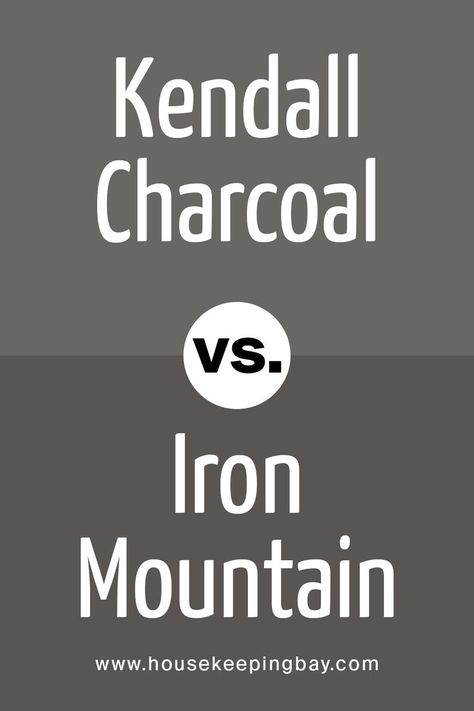 Kendall Charcoal

vs.

Iron Mountain

www.housekeepingbay.com